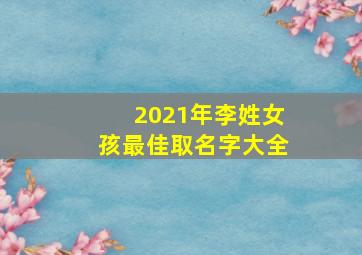 2021年李姓女孩最佳取名字大全